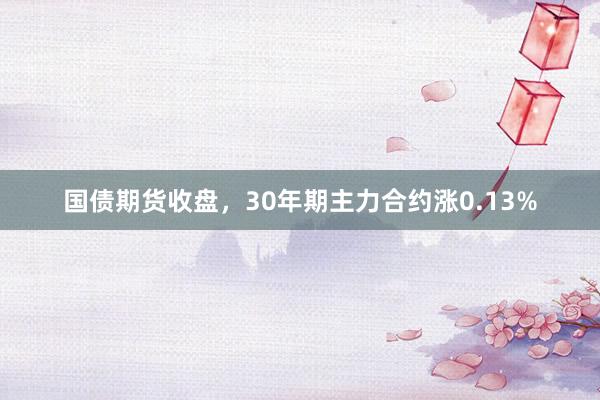 国债期货收盘，30年期主力合约涨0.13%